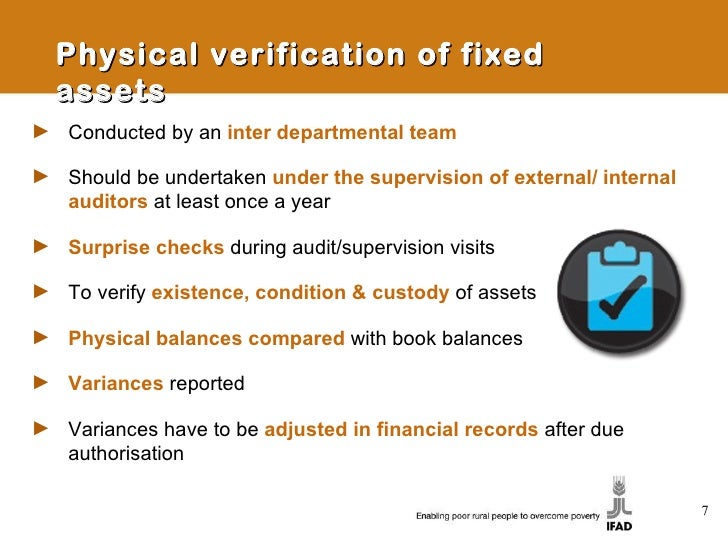 Physical verification of fixed assets

► Conducted by an inter departmental team

► Should be undertaken under the supervision of external/ internal auditors at least once a year

► Surprise checks during audit/supervision visits

► To verify existence, condition & custody of assets

► Physical balances compared with book balances

► Variances reported

► Variances have to be adjusted in financial records after due authorisation

Enabling poor rural people to overcome poverty

IFAD

7